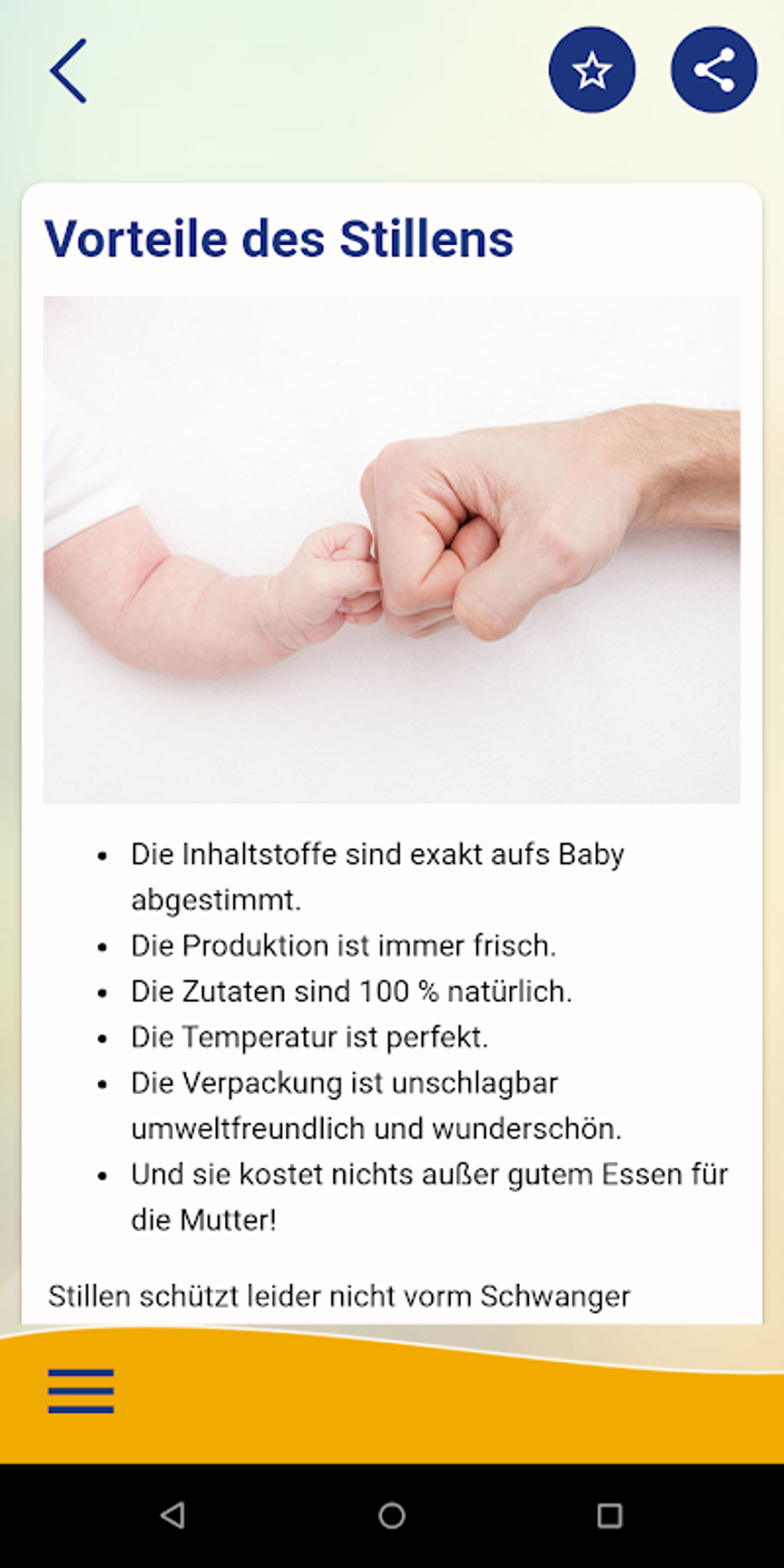 Vorteile des Stillens

- Die Inhaltstoffe sind exakt aufs Baby abgestimmt.
- Die Produktion ist immer frisch.
- Die Zutaten sind 100 % natürlich.
- Die Temperatur ist perfekt.
- Die Verpackung ist unschlagbar umweltfreundlich und wunderschön.
- Und sie kostet nichts außer gutem Essen für die Mutter!

Stillen schützt leider nicht vorm Schwanger